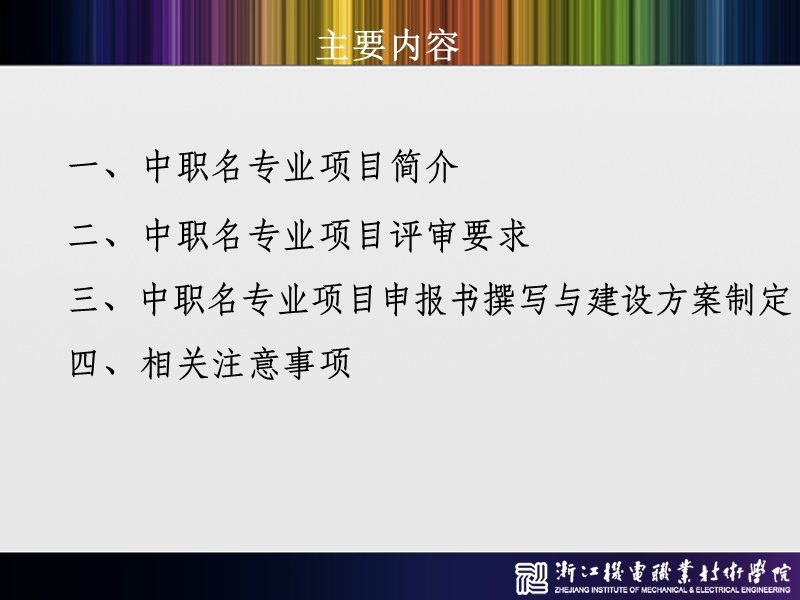 主要内容

一、中职名专业项目简介

二、中职名专业项目评审要求

三、中职名专业项目申报书撰写与建设方案制定

四、相关注意事项

浙江機電職業技術學院
ZHEJIANG INSTITUTE OF MECHANICAL & ELECTRICAL ENGINEERING